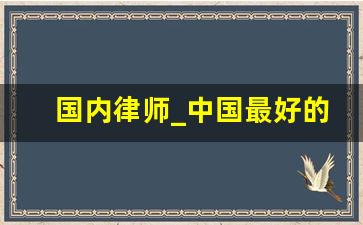 国内律师_中国最好的